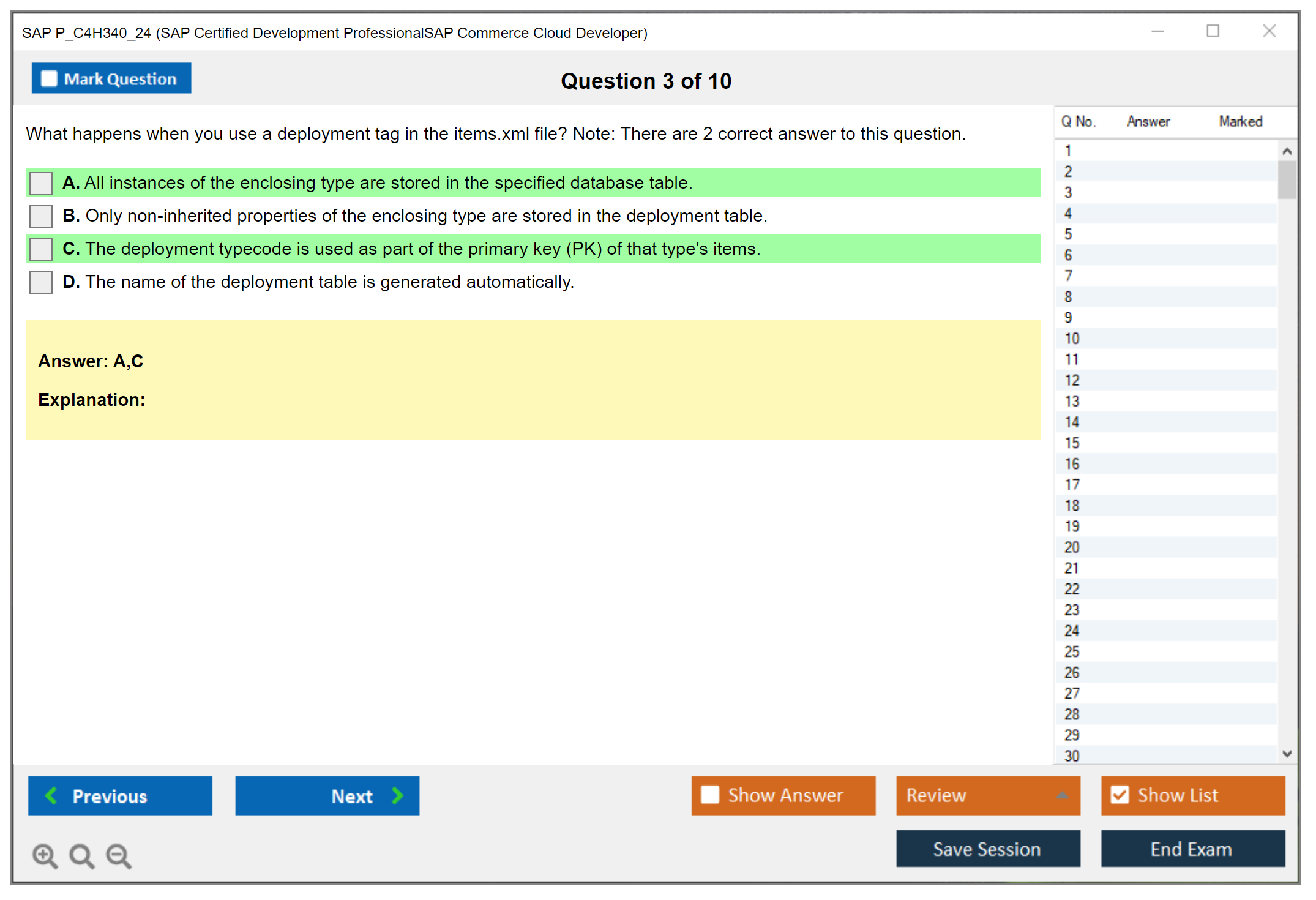 SAP P_C4H340_24 (SAP Certified Development ProfessionalSAP Commerce Cloud Developer)

Mark Question

Question 3 of 10

What happens when you use a deployment tag in the items.xml file? Note: There are 2 correct answer to this question.

A. All instances of the enclosing type are stored in the specified database table.

B. Only non-inherited properties of the enclosing type are stored in the deployment table.

C. The deployment typecode is used as part of the primary key (PK) of that type's items.

D. The name of the deployment table is generated automatically.

Answer: A,C

Explanation:

| Q No. | Answer | Marked |
|---|---|---|
| 1 | | |
| 2 | | |
| 3 | | |
| 4 | | |
| 5 | | |
| 6 | | |
| 7 | | |
| 8 | | |
| 9 | | |
| 10 | | |
| 11 | | |
| 12 | | |
| 13 | | |
| 14 | | |
| 15 | | |
| 16 | | |
| 17 | | |
| 18 | | |
| 19 | | |
| 20 | | |
| 21 | | |
| 22 | | |
| 23 | | |
| 24 | | |
| 25 | | |
| 26 | | |
| 27 | | |
| 28 | | |
| 29 | | |
| 30 | | |

Previous

Next

Show Answer

Review

Show List

Save Session

End Exam